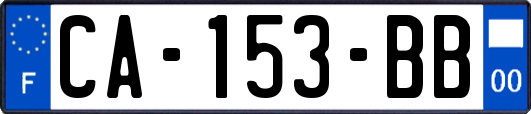 F
CA-153-BB
00